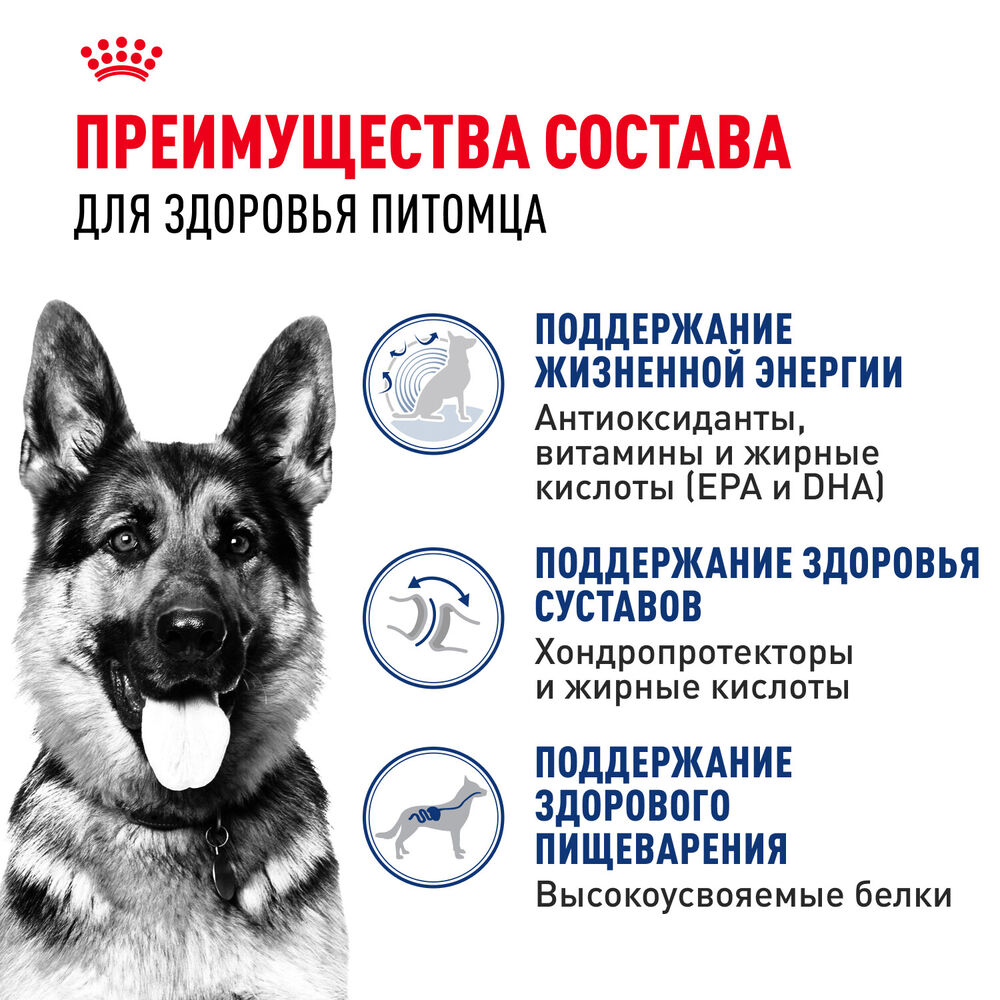 ПРЕИМУЩЕСТВА СОСТАВА
ДЛЯ ЗДОРОВЬЯ ПИТОМЦА

ПОДДЕРЖАНИЕ ЖИЗНЕННОЙ ЭНЕРГИИ
Антиоксиданты, витамины и жирные кислоты (EPA и DHA)

ПОДДЕРЖАНИЕ ЗДОРОВЬЯ СУСТАВОВ
Хондропротекторы и жирные кислоты

ПОДДЕРЖАНИЕ ЗДОРОВОГО ПИЩЕВАРЕНИЯ
Высокоусвояемые белки